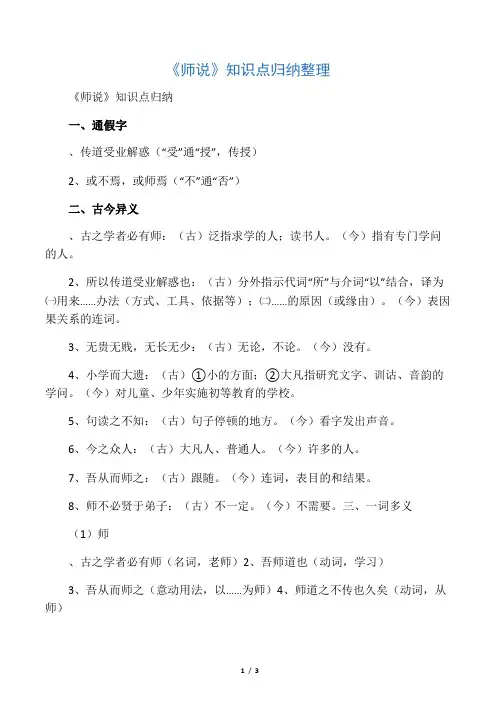 《师说》知识点归纳整理

《师说》知识点归纳

一、通假字

、传道受业解惑（“受”通“授”，传授）

2、或不焉，或师焉（“不”通“否”）

二、古今异义

、古之学者必有师：（古）泛指求学的人；读书人。（今）指有专门学问的人。

2、所以传道受业解惑也：（古）分外指示代词“所”与介词“以”结合，译为㈠用来......办法（方式、工具、依据等）；㈡......的原因（或缘由）。（今）表因果关系的连词。

3、无贵无贱，无长无少：（古）无论，不论。（今）没有。

4、小学而大遗：（古）①小的方面；②大凡指研究文字、训诂、音韵的学问。（今）对儿童、少年实施初等教育的学校。

5、句读之不知：（古）句子停顿的地方。（今）看字发出声音。

6、今之众人：（古）大凡人、普通人。（今）许多的人。

7、吾从而师之：（古）跟随。（今）连词，表目的和结果。

8、师不必贤于弟子：（古）不一定。（今）不需要。三、一词多义

（1）师

、古之学者必有师（名词，老师）2、吾师道也（动词，学习）

3、吾从而师之（意动用法，以......为师）4、师道之不传也久矣（动词，从师）

1 / 3